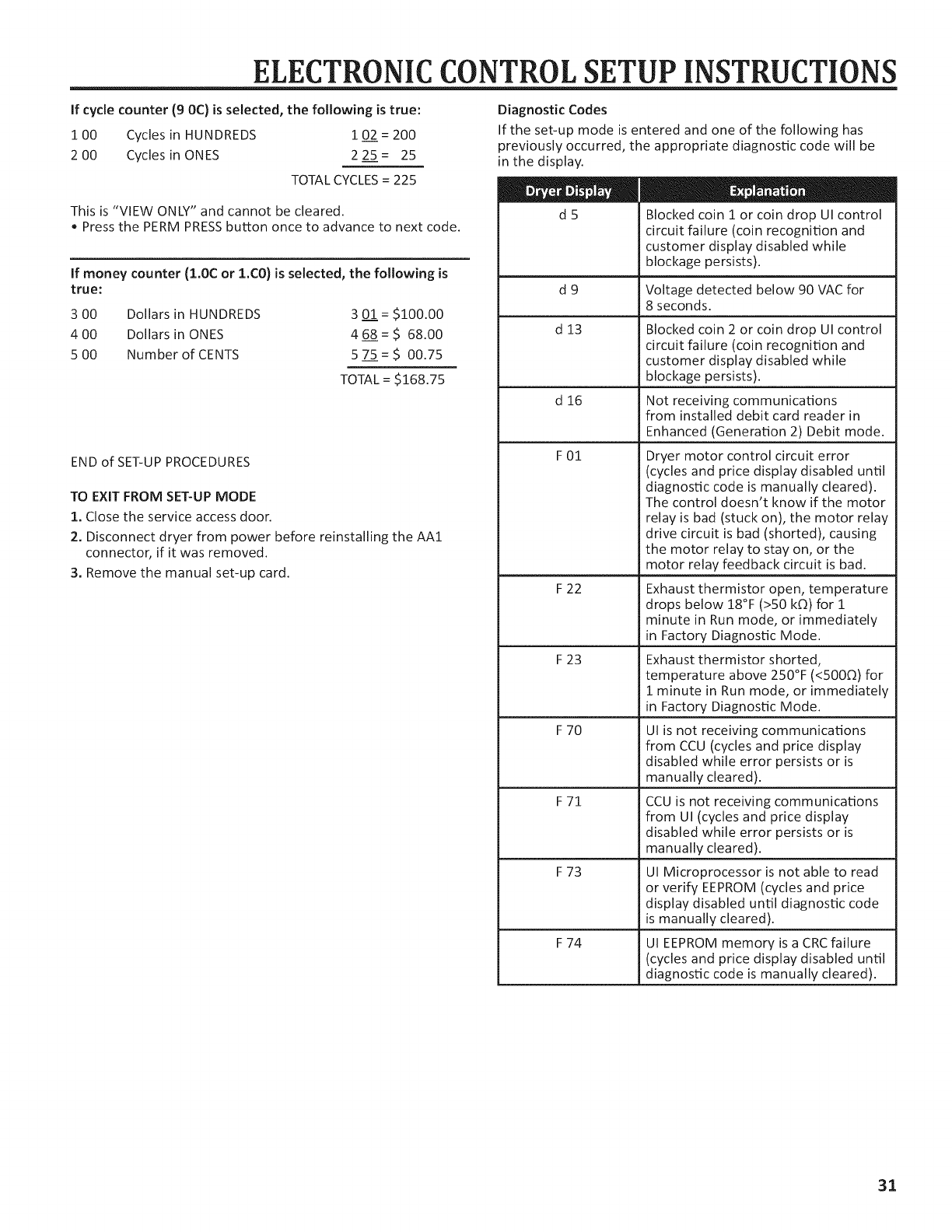 ELECTRONIC CONTROL SETUP INSTRUCTIONS

If cycle counter (9 0C) is selected, the following is true:

1 00 Cycles in HUNDREDS 1 02 = 200
2 00 Cycles in ONES 2 25 = 25
TOTAL CYCLES = 225

This is "VIEW ONLY" and cannot be cleared.
• Press the PERM PRESS button once to advance to next code.

If money counter (1.0C or 1.C0) is selected, the following is true:

3 00 Dollars in HUNDREDS 3 01 = $100.00
4 00 Dollars in ONES 4 68 = $ 68.00
5 00 Number of CENTS 5 75 = $ 00.75
TOTAL = $168.75

END of SET-UP PROCEDURES

TO EXIT FROM SET-UP MODE
1. Close the service access door.
2. Disconnect dryer from power before reinstalling the AA1 connector, if it was removed.
3. Remove the manual set-up card.

Diagnostic Codes
If the set-up mode is entered and one of the following has previously occurred, the appropriate diagnostic code will be in the display.

| Dryer Display | Explanation |
|---|---|
| d 5 | Blocked coin 1 or coin drop UI control circuit failure (coin recognition and customer display disabled while blockage persists). |
| d 9 | Voltage detected below 90 VAC for 8 seconds. |
| d 13 | Blocked coin 2 or coin drop UI control circuit failure (coin recognition and customer display disabled while blockage persists). |
| d 16 | Not receiving communications from installed debit card reader in Enhanced (Generation 2) Debit mode. |
| F 01 | Dryer motor control circuit error (cycles and price display disabled until diagnostic code is manually cleared). The control doesn't know if the motor relay is bad (stuck on), the motor relay drive circuit is bad (shorted), causing the motor relay to stay on, or the motor relay feedback circuit is bad. |
| F 22 | Exhaust thermistor open, temperature drops below 18°F (>50 kΩ) for 1 minute in Run mode, or immediately in Factory Diagnostic Mode. |
| F 23 | Exhaust thermistor shorted, temperature above 250°F (<500Ω) for 1 minute in Run mode, or immediately in Factory Diagnostic Mode. |
| F 70 | UI is not receiving communications from CCU (cycles and price display disabled while error persists or is manually cleared). |
| F 71 | CCU is not receiving communications from UI (cycles and price display disabled while error persists or is manually cleared). |
| F 73 | UI Microprocessor is not able to read or verify EEPROM (cycles and price display disabled until diagnostic code is manually cleared). |
| F 74 | UI EEPROM memory is a CRC failure (cycles and price display disabled until diagnostic code is manually cleared). |

31